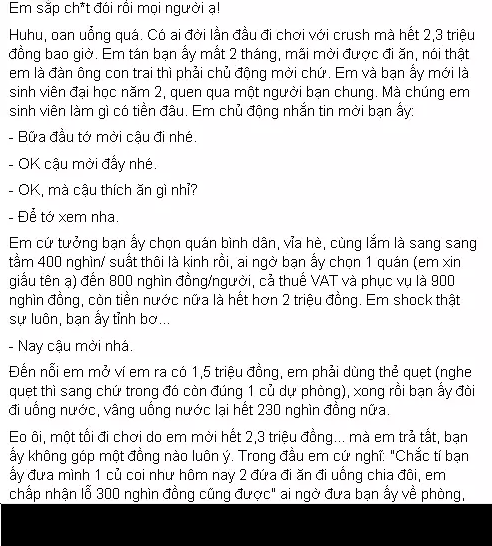 Em sắp ch*t đói rồi mọi người ạ!

Huhu, oan uổng quá. Có ai đời lần đầu đi chơi với crush mà hết 2,3 triệu đồng bao giờ. Em tán bạn ấy mất 2 tháng, mãi mời được đi ăn, nói thật em là đàn ông con trai thì phải chủ động mời chứ. Em và bạn ấy mới là sinh viên đại học năm 2, quen qua một người bạn chung. Mà chúng em sinh viên làm gì có tiền đâu. Em chủ động nhắn tin mời bạn ấy:

- Bữa đầu tớ mời cậu đi nhé.

- OK cậu mời đấy nhé.

- OK, mà cậu thích ăn gì nhỉ?

- Để tớ xem nha.

Em cứ tưởng bạn ấy chọn quán bình dân, vỉa hè, cùng lắm là sang sang tầm 400 nghìn/ suất thôi là kinh rồi, ai ngờ bạn ấy chọn 1 quán (em xin giấu tên ạ) đến 800 nghìn đồng/người, cả thuế VAT và phục vụ là 900 nghìn đồng, còn tiền nước nữa là hết hơn 2 triệu đồng. Em shock thật sự luôn, bạn ấy tỉnh bơ...

- Nay cậu mời nhá.

Đến nỗi em mở ví em ra có 1,5 triệu đồng, em phải dùng thẻ quẹt (nghe quẹt thì sang chứ trong đó còn đúng 1 củ dự phòng), xong rồi bạn ấy đòi đi uống nước, vâng uống nước lại hết 230 nghìn đồng nữa.

Eo ôi, một tối đi chơi do em mời hết 2,3 triệu đồng... mà em trả tất, bạn ấy không góp một đồng nào luôn ý. Trong đầu em cứ nghĩ: "Chắc tí bạn ấy đưa mình 1 củ coi như hôm nay 2 đứa đi ăn đi uống chia đôi, em chấp nhận lỗ 300 nghìn đồng cũng được" ai ngờ đưa bạn ấy về phòng,